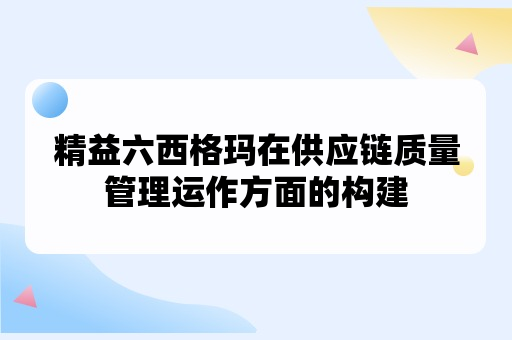 精益六西格玛在供应链质量管理运作方面的构建